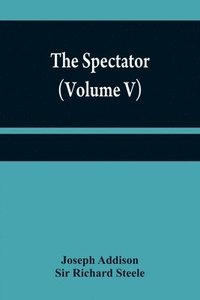 The Spectator
(Volume V)

Joseph Addison
Sir Richard Steele